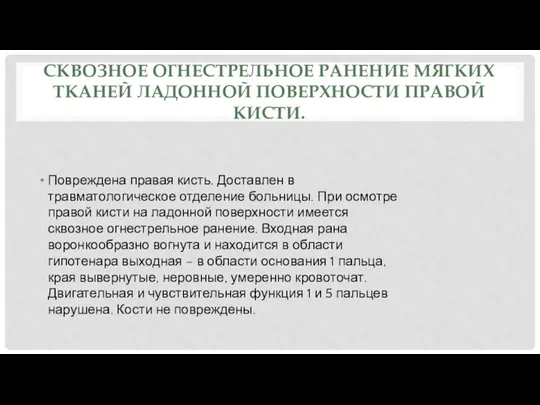 СКВОЗНОЕ ОГНЕСТРЕЛЬНОЕ РАНЕНИЕ МЯГКИХ ТКАНЕЙ ЛАДОННОЙ ПОВЕРХНОСТИ ПРАВОЙ КИСТИ.

• Повреждена правая кисть. Доставлен в травматологическое отделение больницы. При осмотре правой кисти на ладонной поверхности имеется сквозное огнестрельное ранение. Входная рана воронкообразно вогнута и находится в области гипотенара выходная – в области основания 1 пальца, края вывернутые, неровные, умеренно кровоточат. Двигательная и чувствительная функция 1 и 5 пальцев нарушена. Кости не повреждены.